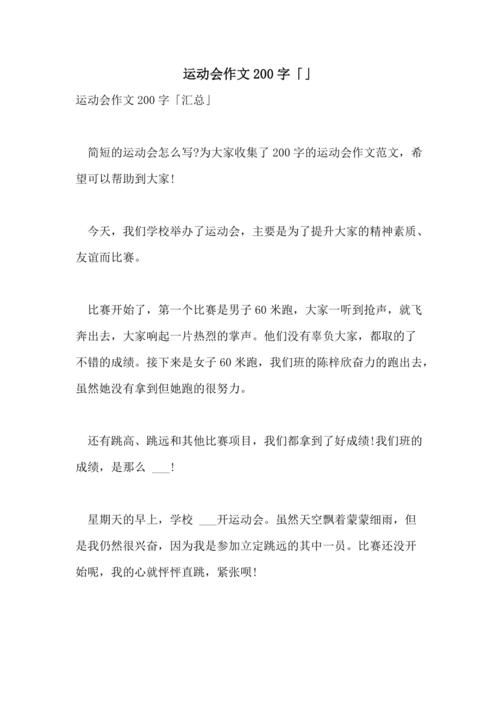 运动会作文200字「」

运动会作文200字「汇总」

简短的运动会怎么写?为大家收集了200字的运动会作文范文，希望可以帮助到大家!

今天，我们学校举办了运动会，主要是为了提升大家的精神素质、友谊而比赛。

比赛开始了，第一个比赛是男子60米跑，大家一听到抢声，就飞奔出去，大家响起一片热烈的掌声。他们没有辜负大家，都取的了不错的成绩。接下来是女子60米跑，我们班的陈梓欣奋力的跑出去，虽然她没有拿到但她跑的很努力。

还有跳高、跳远和其他比赛项目，我们都拿到了好成绩!我们班的成绩，是那么 ___!

星期天的早上，学校 ___开运动会。虽然天空飘着蒙蒙细雨，但是我仍然很兴奋，因为我是参加立定跳远的其中一员。比赛还没开始呢，我的心就怦怦直跳，紧张呗!